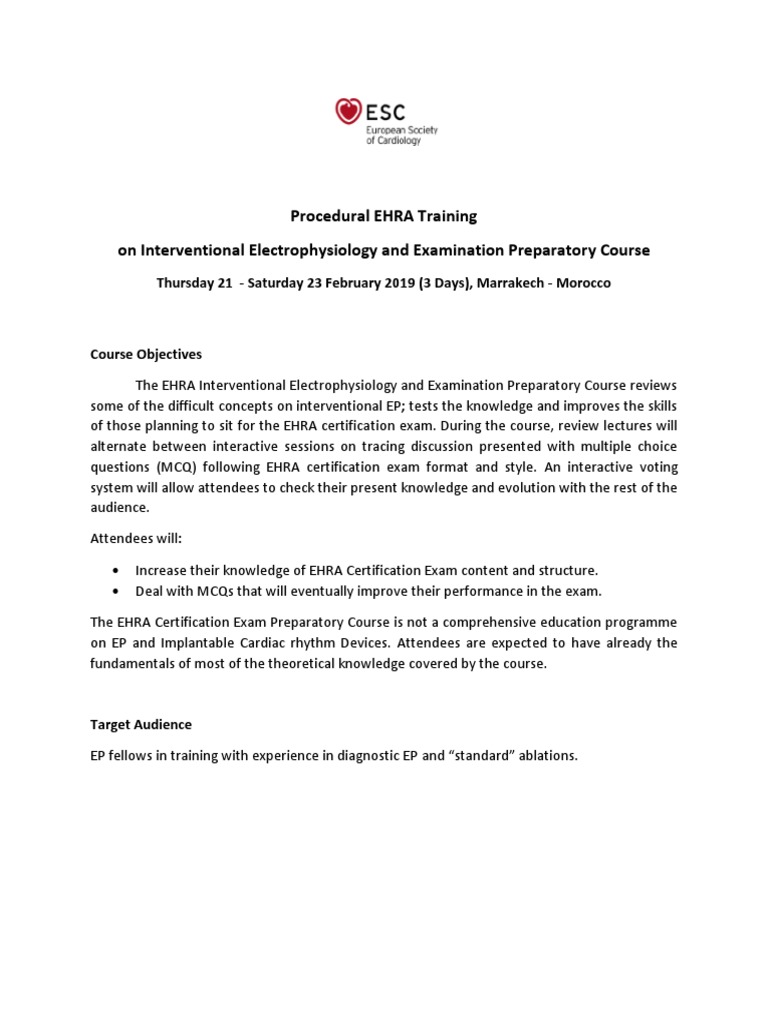 ESC
European Society of Cardiology

Procedural EHRA Training

on Interventional Electrophysiology and Examination Preparatory Course

Thursday 21 - Saturday 23 February 2019 (3 Days), Marrakech - Morocco

Course Objectives

The EHRA Interventional Electrophysiology and Examination Preparatory Course reviews some of the difficult concepts on interventional EP; tests the knowledge and improves the skills of those planning to sit for the EHRA certification exam. During the course, review lectures will alternate between interactive sessions on tracing discussion presented with multiple choice questions (MCQ) following EHRA certification exam format and style. An interactive voting system will allow attendees to check their present knowledge and evolution with the rest of the audience.

Attendees will:

• Increase their knowledge of EHRA Certification Exam content and structure.
• Deal with MCQs that will eventually improve their performance in the exam.

The EHRA Certification Exam Preparatory Course is not a comprehensive education programme on EP and Implantable Cardiac rhythm Devices. Attendees are expected to have already the fundamentals of most of the theoretical knowledge covered by the course.

Target Audience

EP fellows in training with experience in diagnostic EP and “standard” ablations.